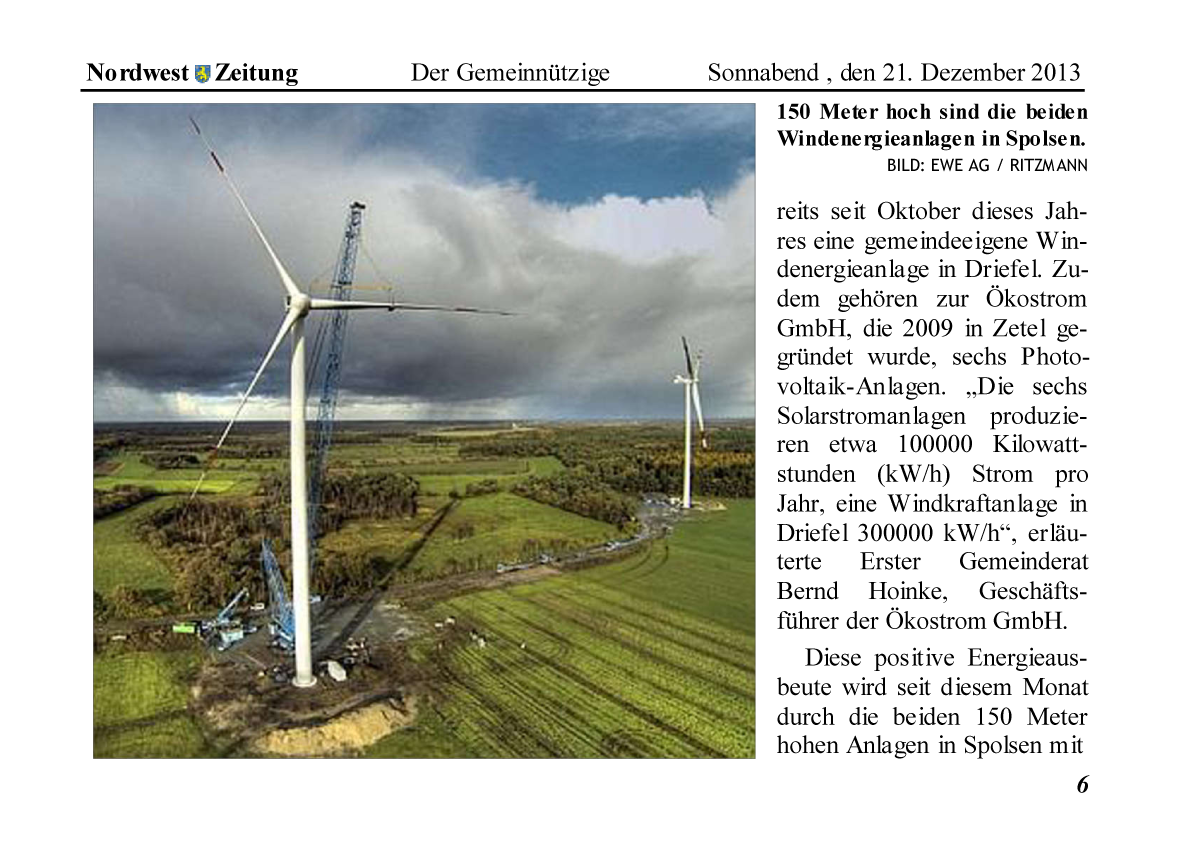 Nordwest Zeitung Der Gemeinnützige Sonnabend , den 21. Dezember 2013

150 Meter hoch sind die beiden Windenergieanlagen in Spolsen.
BILD: EWE AG / RITZMANN

reits seit Oktober dieses Jahres eine gemeindeeigene Windenergieanlage in Driefel. Zudem gehören zur Ökostrom GmbH, die 2009 in Zetel gegründet wurde, sechs Photovoltaik-Anlagen. „Die sechs Solarstromanlagen produzieren etwa 100000 Kilowattstunden (kW/h) Strom pro Jahr, eine Windkraftanlage in Driefel 300000 kW/h“, erläuterte Erster Gemeinderat Bernd Hoinke, Geschäftsführer der Ökostrom GmbH.

Diese positive Energieausbeute wird seit diesem Monat durch die beiden 150 Meter hohen Anlagen in Spolsen mit

6